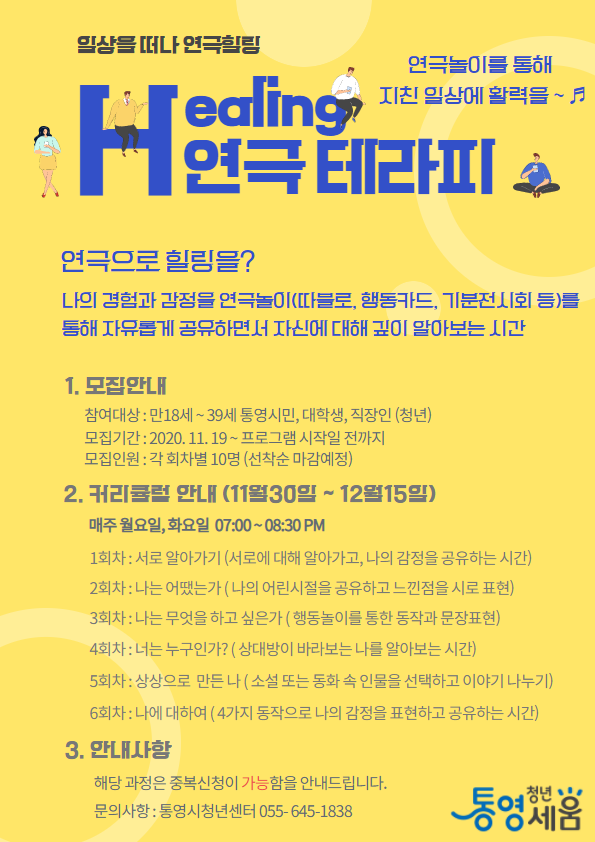 일상을 떠나 연극힐링

연극놀이를 통해
지친 일상에 활력을 ~ ♬

Healing
연극 테라피

연극으로 힐링을?

나의 경험과 감정을 연극놀이(따블로, 행동카드, 기분전시회 등)를 통해 자유롭게 공유하면서 자신에 대해 깊이 알아보는 시간

1. 모집안내

참여대상 : 만18세 ~ 39세 통영시민, 대학생, 직장인 (청년)
모집기간 : 2020. 11. 19 ~ 프로그램 시작일 전까지
모집인원 : 각 회차별 10명 (선착순 마감예정)

2. 커리큘럼 안내 (11월30일 ~ 12월15일)

매주 월요일, 화요일 07:00 ~ 08:30 PM

1회차 : 서로 알아가기 (서로에 대해 알아가고, 나의 감정을 공유하는 시간)
2회차 : 나는 어땠는가 ( 나의 어린시절을 공유하고 느낀점을 시로 표현)
3회차 : 나는 무엇을 하고 싶은가 ( 행동놀이를 통한 동작과 문장표현)
4회차 : 너는 누구인가? ( 상대방이 바라보는 나를 알아보는 시간)
5회차 : 상상으로 만든 나 ( 소설 또는 동화 속 인물을 선택하고 이야기 나누기)
6회차 : 나에 대하여 ( 4가지 동작으로 나의 감정을 표현하고 공유하는 시간)

3. 안내사항

해당 과정은 중복신청이 가능함을 안내드립니다.

문의사항 : 통영시청년센터 055- 645-1838

통영 청년 세움